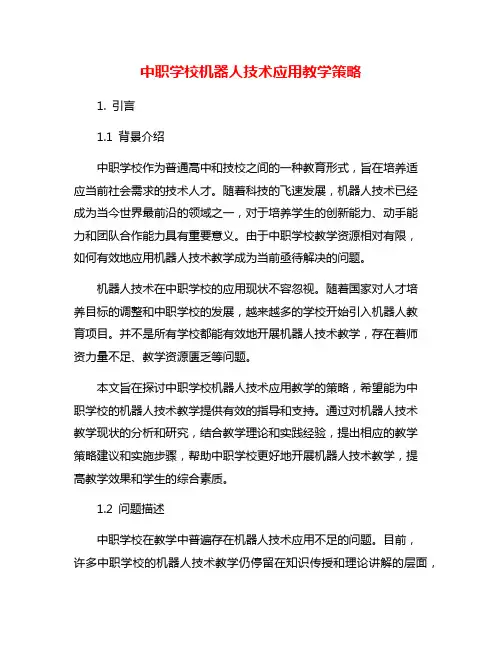 中职学校机器人技术应用教学策略

1. 引言

1.1 背景介绍

中职学校作为普通高中和技校之间的一种教育形式，旨在培养适应当前社会需求的技术人才。随着科技的飞速发展，机器人技术已经成为当今世界最前沿的领域之一，对于培养学生的创新能力、动手能力和团队合作能力具有重要意义。由于中职学校教学资源相对有限，如何有效地应用机器人技术教学成为当前亟待解决的问题。

机器人技术在中职学校的应用现状不容忽视。随着国家对人才培养目标的调整和中职学校的发展，越来越多的学校开始引入机器人教育项目。并不是所有学校都能有效地开展机器人技术教学，存在着师资力量不足、教学资源匮乏等问题。

本文旨在探讨中职学校机器人技术应用教学的策略，希望能为中职学校的机器人技术教学提供有效的指导和支持。通过对机器人技术教学现状的分析和研究，结合教学理论和实践经验，提出相应的教学策略建议和实施步骤，帮助中职学校更好地开展机器人技术教学，提高教学效果和学生的综合素质。

1.2 问题描述

中职学校在教学中普遍存在机器人技术应用不足的问题。目前，许多中职学校的机器人技术教学仍停留在知识传授和理论讲解的层面，